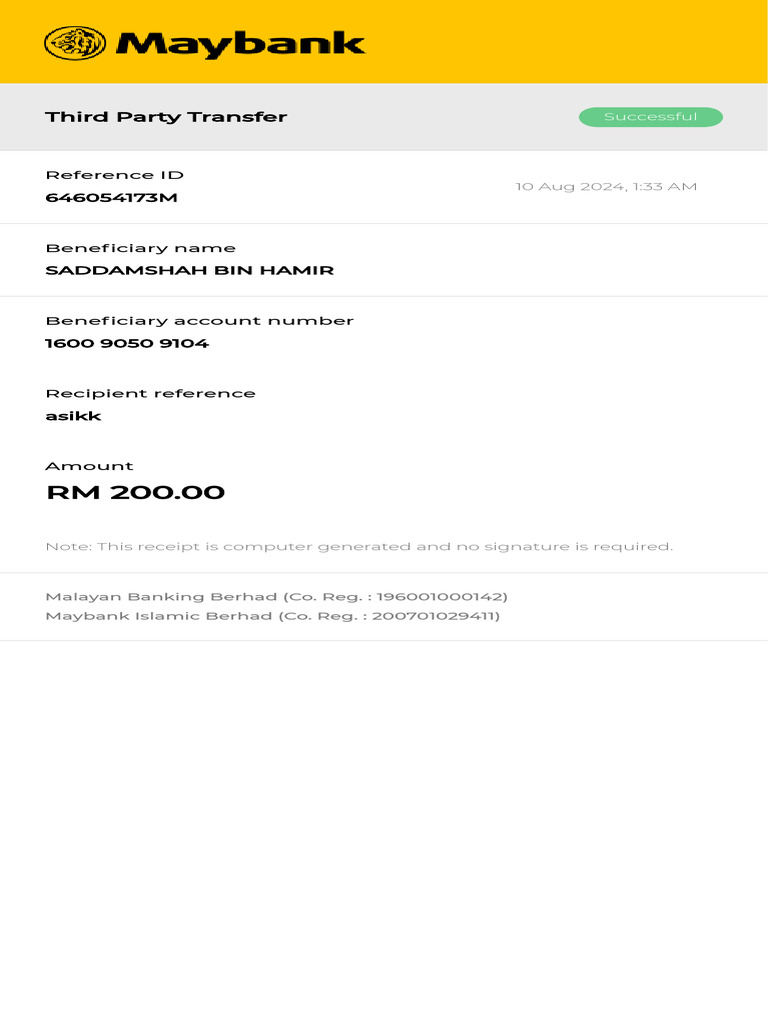 Maybank

Third Party Transfer

Successful

Reference ID
646054173M

10 Aug 2024, 1:33 AM

Beneficiary name
SADDAMSHAH BIN HAMIR

Beneficiary account number
1600 9050 9104

Recipient reference
asikk

Amount
RM 200.00

Note: This receipt is computer generated and no signature is required.

Malayan Banking Berhad (Co. Reg. : 196001000142)
Maybank Islamic Berhad (Co. Reg. : 200701029411)